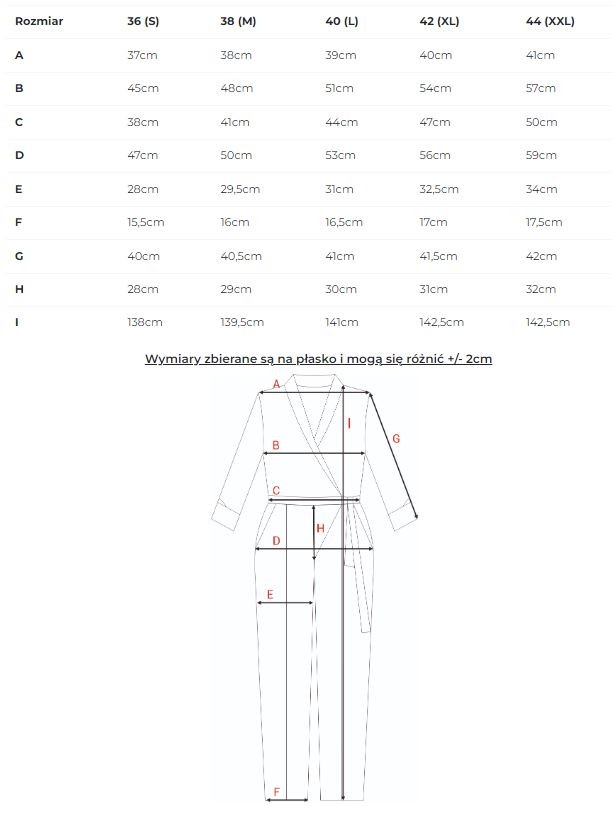 | Rozmiar | 36 (S) | 38 (M) | 40 (L) | 42 (XL) | 44 (XXL) |
|---|---|---|---|---|---|
| A | 37cm | 38cm | 39cm | 40cm | 41cm |
| B | 45cm | 48cm | 51cm | 54cm | 57cm |
| C | 38cm | 41cm | 44cm | 47cm | 50cm |
| D | 47cm | 50cm | 53cm | 56cm | 59cm |
| E | 28cm | 29,5cm | 31cm | 32,5cm | 34cm |
| F | 15,5cm | 16cm | 16,5cm | 17cm | 17,5cm |
| G | 40cm | 40,5cm | 41cm | 41,5cm | 42cm |
| H | 28cm | 29cm | 30cm | 31cm | 32cm |
| I | 138cm | 139,5cm | 141cm | 142,5cm | 142,5cm |

Wymiary zbierane są na płasko i mogą się różnić +/- 2cm

A
I
G
B
C
H
D
E
F